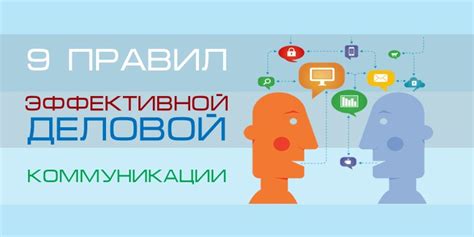 9 ПРАВИЛ
ЭФФЕКТИВНОЙ
ДЕЛОВОЙ
КОММУНИКАЦИИ